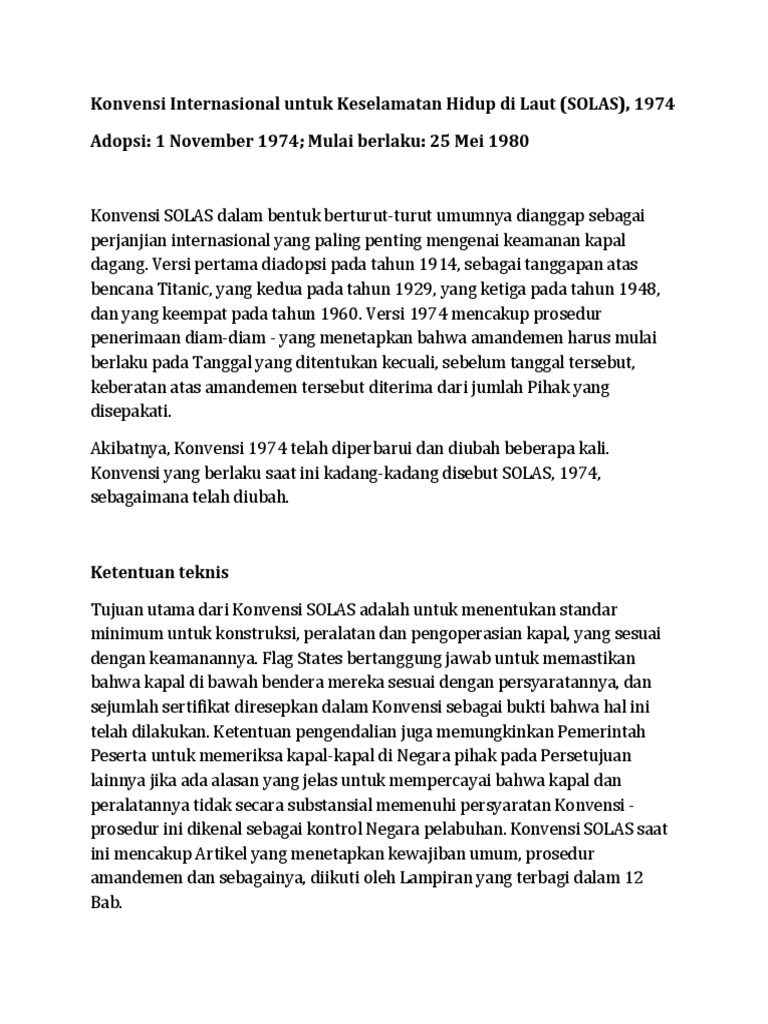 Konvensi Internasional untuk Keselamatan Hidup di Laut (SOLAS), 1974

Adopsi: 1 November 1974; Mulai berlaku: 25 Mei 1980

Konvensi SOLAS dalam bentuk berturut-turut umumnya dianggap sebagai perjanjian internasional yang paling penting mengenai keamanan kapal dagang. Versi pertama diadopsi pada tahun 1914, sebagai tanggapan atas bencana Titanic, yang kedua pada tahun 1929, yang ketiga pada tahun 1948, dan yang keempat pada tahun 1960. Versi 1974 mencakup prosedur penerimaan diam-diam - yang menetapkan bahwa amandemen harus mulai berlaku pada Tanggal yang ditentukan kecuali, sebelum tanggal tersebut, keberatan atas amandemen tersebut diterima dari jumlah Pihak yang disepakati.

Akibatnya, Konvensi 1974 telah diperbarui dan diubah beberapa kali. Konvensi yang berlaku saat ini kadang-kadang disebut SOLAS, 1974, sebagaimana telah diubah.

Ketentuan teknis

Tujuan utama dari Konvensi SOLAS adalah untuk menentukan standar minimum untuk konstruksi, peralatan dan pengoperasian kapal, yang sesuai dengan keamanannya. Flag States bertanggung jawab untuk memastikan bahwa kapal di bawah bendera mereka sesuai dengan persyaratannya, dan sejumlah sertifikat diresepkan dalam Konvensi sebagai bukti bahwa hal ini telah dilakukan. Ketentuan pengendalian juga memungkinkan Pemerintah Peserta untuk memeriksa kapal-kapal di Negara pihak pada Persetujuan lainnya jika ada alasan yang jelas untuk mempercayai bahwa kapal dan peralatannya tidak secara substansial memenuhi persyaratan Konvensi - prosedur ini dikenal sebagai kontrol Negara pelabuhan. Konvensi SOLAS saat ini mencakup Artikel yang menetapkan kewajiban umum, prosedur amandemen dan sebagainya, diikuti oleh Lampiran yang terbagi dalam 12 Bab.